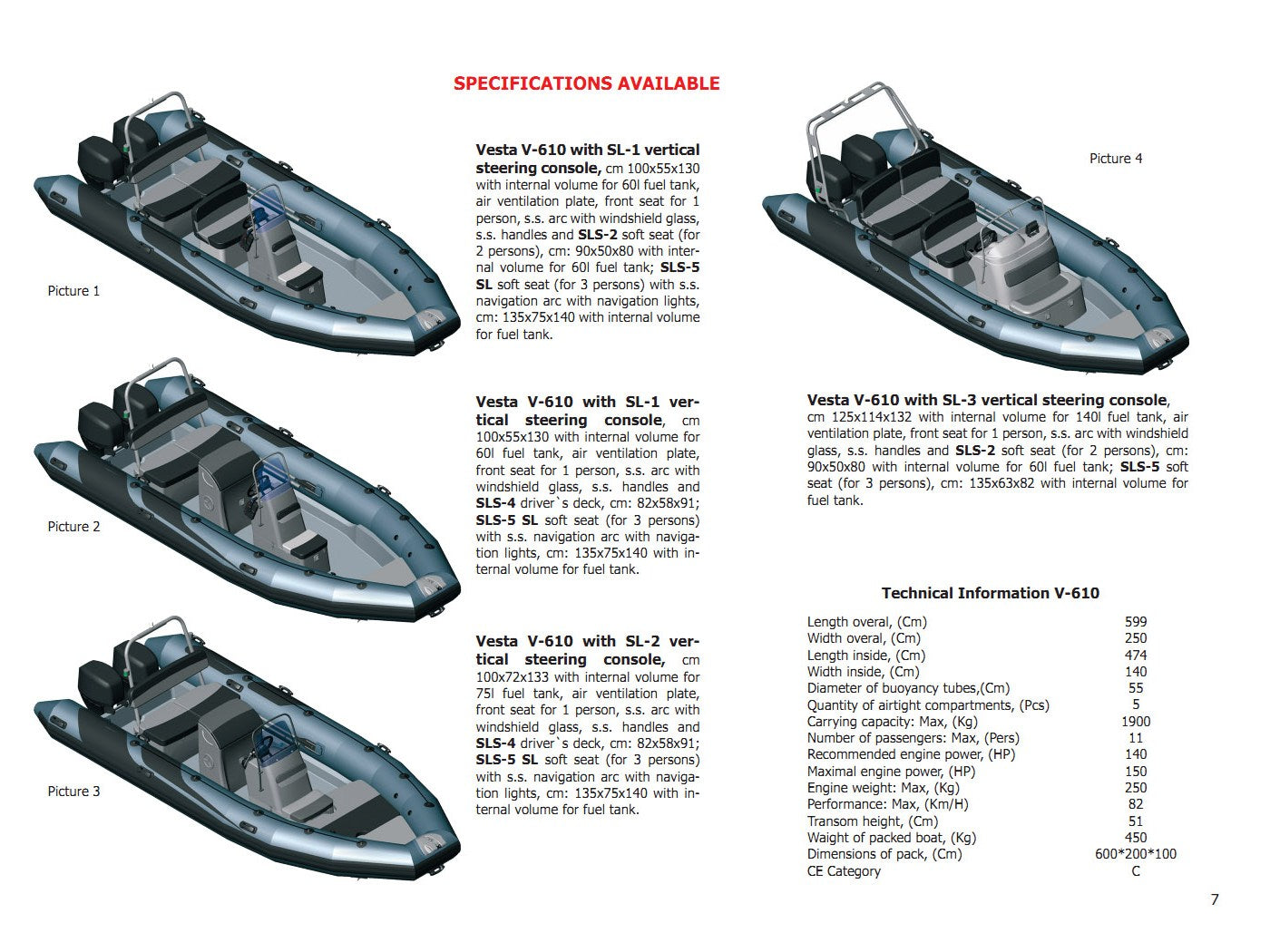 SPECIFICATIONS AVAILABLE

Picture 1

Vesta V-610 with SL-1 vertical steering console, cm 100x55x130 with internal volume for 60l fuel tank, air ventilation plate, front seat for 1 person, s.s. arc with windshield glass, s.s. handles and SLS-2 soft seat (for 2 persons), cm: 90x50x80 with internal volume for 60l fuel tank; SLS-5 SL soft seat (for 3 persons) with s.s. navigation arc with navigation lights, cm: 135x75x140 with internal volume for fuel tank.

Picture 2

Vesta V-610 with SL-1 vertical steering console, cm 100x55x130 with internal volume for 60l fuel tank, air ventilation plate, front seat for 1 person, s.s. arc with windshield glass, s.s. handles and SLS-4 driver`s deck, cm: 82x58x91; SLS-5 SL soft seat (for 3 persons) with s.s. navigation arc with navigation lights, cm: 135x75x140 with internal volume for fuel tank.

Picture 3

Vesta V-610 with SL-2 vertical steering console, cm 100x72x133 with internal volume for 75l fuel tank, air ventilation plate, front seat for 1 person, s.s. arc with windshield glass, s.s. handles and SLS-4 driver`s deck, cm: 82x58x91; SLS-5 SL soft seat (for 3 persons) with s.s. navigation arc with navigation lights, cm: 135x75x140 with internal volume for fuel tank.

Picture 4

Vesta V-610 with SL-3 vertical steering console, cm 125x114x132 with internal volume for 140l fuel tank, air ventilation plate, front seat for 1 person, s.s. arc with windshield glass, s.s. handles and SLS-2 soft seat (for 2 persons), cm: 90x50x80 with internal volume for 60l fuel tank; SLS-5 soft seat (for 3 persons), cm: 135x63x82 with internal volume for fuel tank.

Technical Information V-610

| | |
|---|---|
| Length overal, (Cm) | 599 |
| Width overal, (Cm) | 250 |
| Length inside, (Cm) | 474 |
| Width inside, (Cm) | 140 |
| Diameter of buoyancy tubes,(Cm) | 55 |
| Quantity of airtight compartments, (Pcs) | 5 |
| Carrying capacity: Max, (Kg) | 1900 |
| Number of passengers: Max, (Pers) | 11 |
| Recommended engine power, (HP) | 140 |
| Maximal engine power, (HP) | 150 |
| Engine weight: Max, (Kg) | 250 |
| Performance: Max, (Km/H) | 82 |
| Transom height, (Cm) | 51 |
| Waight of packed boat, (Kg) | 450 |
| Dimensions of pack, (Cm) | 600*200*100 |
| CE Category | C |

7